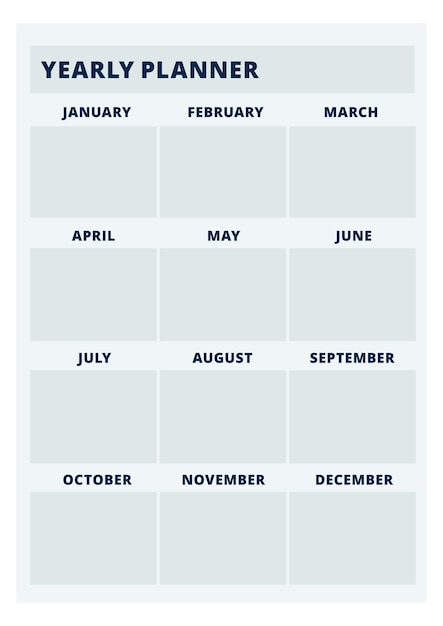 YEARLY PLANNER

JANUARY

FEBRUARY

MARCH

APRIL

MAY

JUNE

JULY

AUGUST

SEPTEMBER

OCTOBER

NOVEMBER

DECEMBER